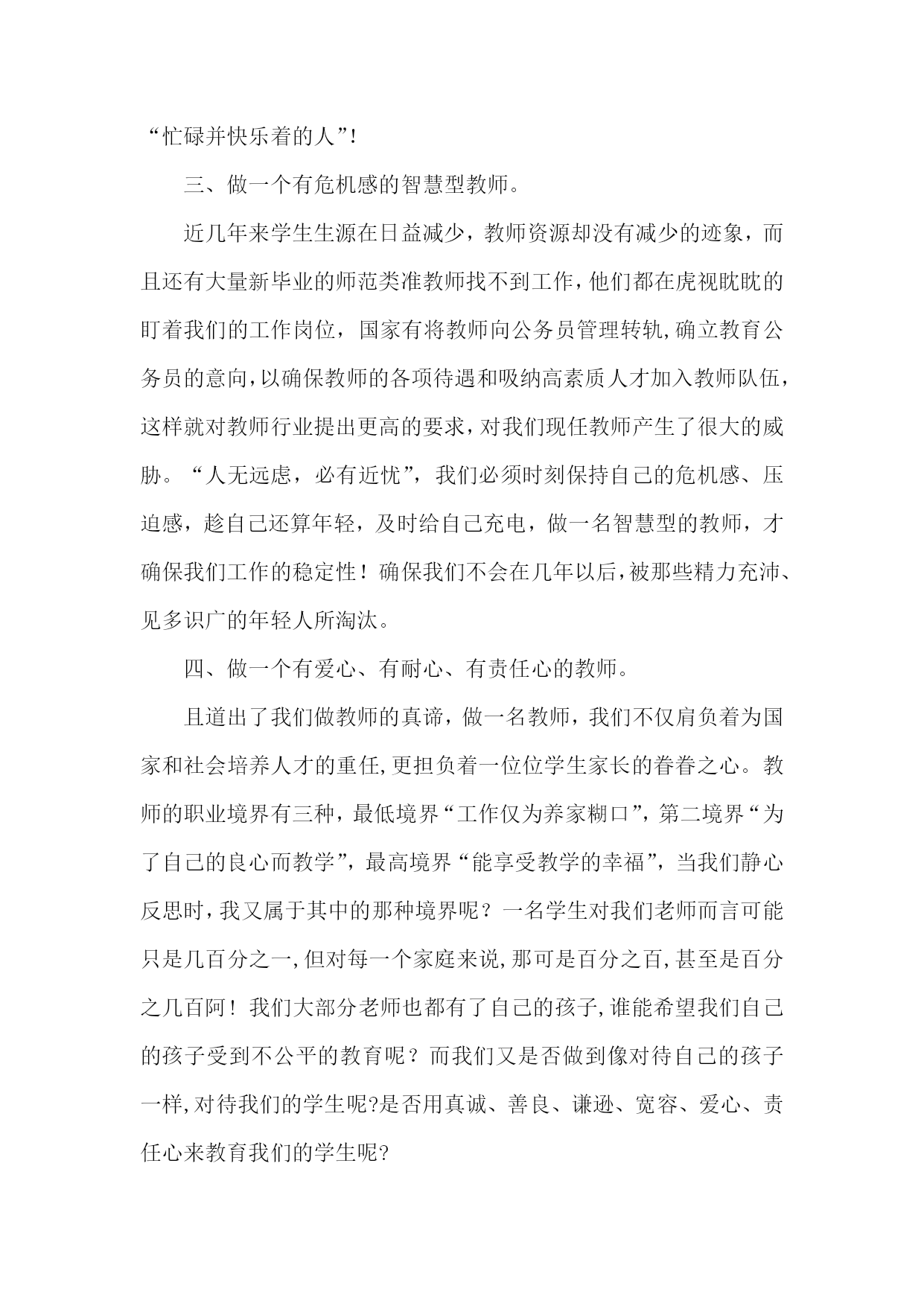 “忙碌并快乐着的人”!

三、做一个有危机感的智慧型教师。

近几年来学生生源在日益减少，教师资源却没有减少的迹象，而且还有大量新毕业的师范类准教师找不到工作，他们都在虎视眈眈的盯着我们的工作岗位，国家有将教师向公务员管理转轨,确立教育公务员的意向,以确保教师的各项待遇和吸纳高素质人才加入教师队伍，这样就对教师行业提出更高的要求,对我们现任教师产生了很大的威胁。“人无远虑，必有近忧”，我们必须时刻保持自己的危机感、压迫感，趁自己还算年轻，及时给自己充电，做一名智慧型的教师，才确保我们工作的稳定性！确保我们不会在几年以后,被那些精力充沛、见多识广的年轻人所淘汰。

四、做一个有爱心、有耐心、有责任心的教师。

且道出了我们做教师的真谛，做一名教师，我们不仅肩负着为国家和社会培养人才的重任,更担负着一位位学生家长的眷眷之心。教师的职业境界有三种，最低境界“工作仅为养家糊口”，第二境界“为了自己的良心而教学”，最高境界“能享受教学的幸福”，当我们静心反思时，我又属于其中的那种境界呢？一名学生对我们老师而言可能只是几百分之一,但对每一个家庭来说,那可是百分之百,甚至是百分之几百阿！我们大部分老师也都有了自己的孩子,谁能希望我们自己的孩子受到不公平的教育呢？而我们又是否做到像对待自己的孩子一样,对待我们的学生呢?是否用真诚、善良、谦逊、宽容、爱心、责任心来教育我们的学生呢?